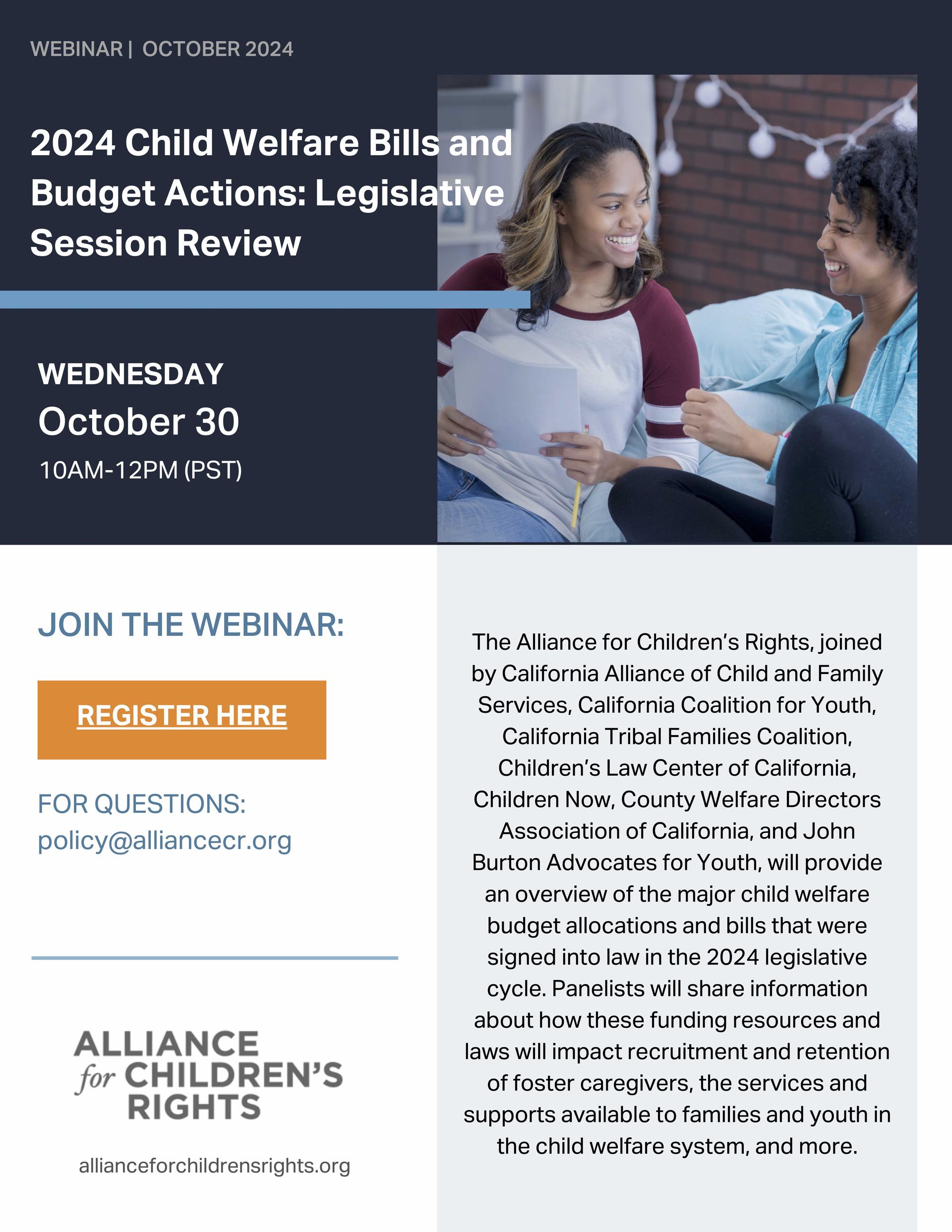 WEBINAR | OCTOBER 2024

2024 Child Welfare Bills and Budget Actions: Legislative Session Review

WEDNESDAY
October 30
10AM-12PM (PST)

JOIN THE WEBINAR:

REGISTER HERE

FOR QUESTIONS:
policy@alliancecr.org

ALLIANCE
for CHILDREN'S
RIGHTS

allianceforchildrensrights.org

The Alliance for Children's Rights, joined by California Alliance of Child and Family Services, California Coalition for Youth, California Tribal Families Coalition, Children's Law Center of California, Children Now, County Welfare Directors Association of California, and John Burton Advocates for Youth, will provide an overview of the major child welfare budget allocations and bills that were signed into law in the 2024 legislative cycle. Panelists will share information about how these funding resources and laws will impact recruitment and retention of foster caregivers, the services and supports available to families and youth in the child welfare system, and more.